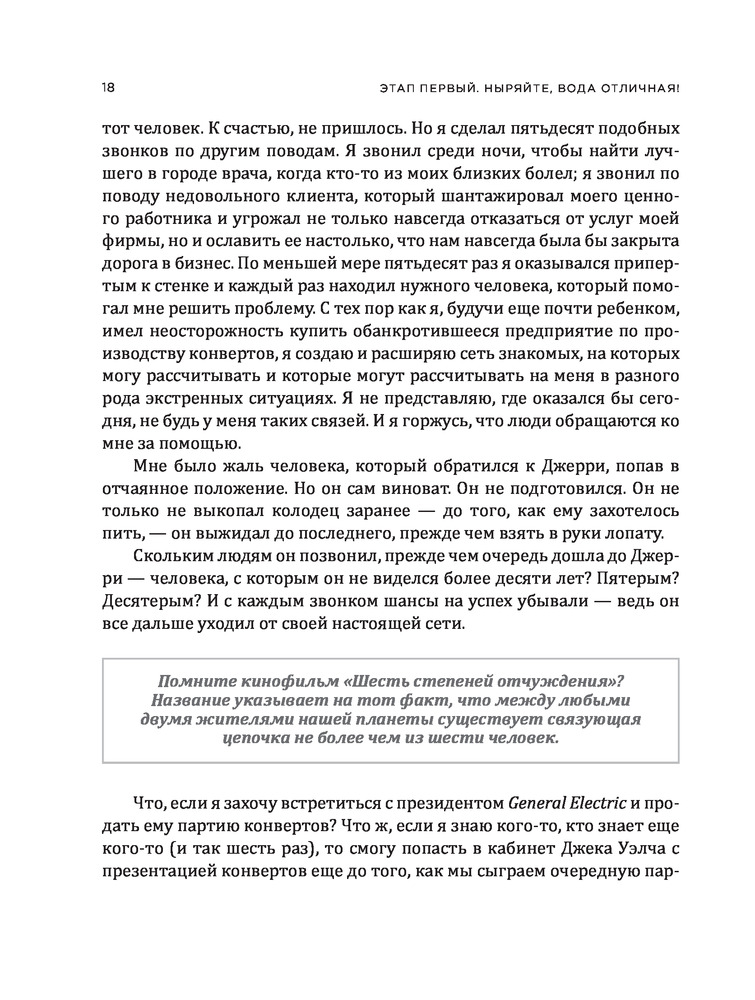 18

ЭТАП ПЕРВЫЙ. НЫРЯЙТЕ, ВОДА ОТЛИЧНАЯ!

тот человек. К счастью, не пришлось. Но я сделал пятьдесят подобных звонков по другим поводам. Я звонил среди ночи, чтобы найти лучшего в городе врача, когда кто-то из моих близких болел; я звонил по поводу недовольного клиента, который шантажировал моего ценного работника и угрожал не только навсегда отказаться от услуг моей фирмы, но и ославить ее настолько, что нам навсегда была бы закрыта дорога в бизнес. По меньшей мере пятьдесят раз я оказывался припертым к стенке и каждый раз находил нужного человека, который помогал мне решить проблему. С тех пор как я, будучи еще почти ребенком, имел неосторожность купить обанкротившееся предприятие по производству конвертов, я создаю и расширяю сеть знакомых, на которых могу рассчитывать и которые могут рассчитывать на меня в разного рода экстренных ситуациях. Я не представляю, где оказался бы сегодня, не будь у меня таких связей. И я горжусь, что люди обращаются ко мне за помощью.

Мне было жаль человека, который обратился к Джерри, попав в отчаянное положение. Но он сам виноват. Он не подготовился. Он не только не выкопал колодец заранее — до того, как ему захотелось пить, — он выжидал до последнего, прежде чем взять в руки лопату.

Скольким людям он позвонил, прежде чем очередь дошла до Джерри — человека, с которым он не виделся более десяти лет? Пятерым? Десятерым? И с каждым звонком шансы на успех убывали — ведь он все дальше уходил от своей настоящей сети.

Помните кинофильм «Шесть степеней отчуждения»? Название указывает на тот факт, что между любыми двумя жителями нашей планеты существует связующая цепочка не более чем из шести человек.

Что, если я захочу встретиться с президентом General Electric и продать ему партию конвертов? Что ж, если я знаю кого-то, кто знает еще кого-то (и так шесть раз), то смогу попасть в кабинет Джека Уэлча с презентацией конвертов еще до того, как мы сыграем очередную пар-